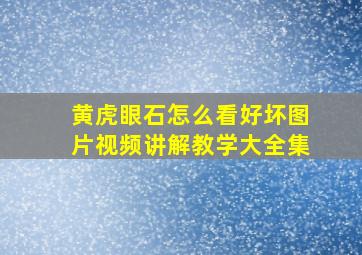 黄虎眼石怎么看好坏图片视频讲解教学大全集